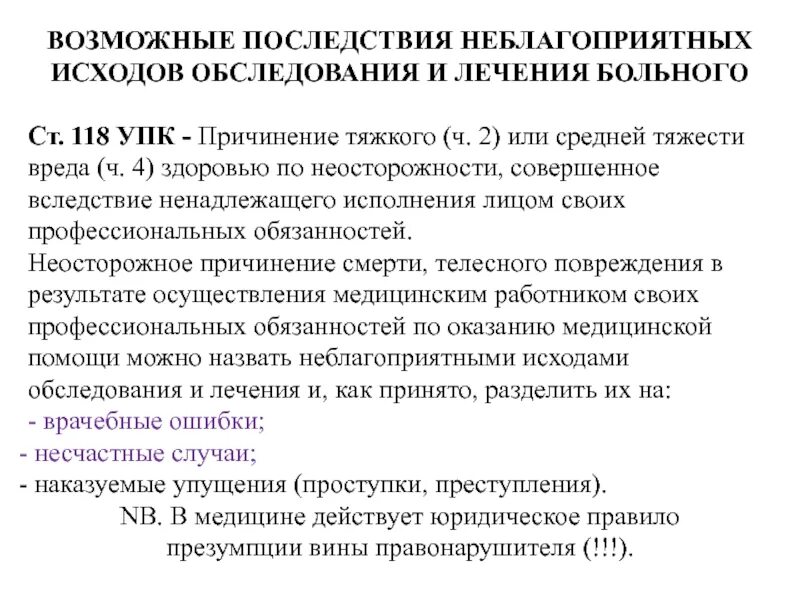 ВОЗМОЖНЫЕ ПОСЛЕДСТВИЯ НЕБЛАГОПРИЯТНЫХ ИСХОДОВ ОБСЛЕДОВАНИЯ И ЛЕЧЕНИЯ БОЛЬНОГО

Ст. 118 УПК - Причинение тяжкого (ч. 2) или средней тяжести вреда (ч. 4) здоровью по неосторожности, совершенное вследствие ненадлежащего исполнения лицом своих профессиональных обязанностей.
Неосторожное причинение смерти, телесного повреждения в результате осуществления медицинским работником своих профессиональных обязанностей по оказанию медицинской помощи можно назвать неблагоприятными исходами обследования и лечения и, как принято, разделить их на:
- врачебные ошибки;
- несчастные случаи;
- наказуемые упущения (проступки, преступления).
NB. В медицине действует юридическое правило презумпции вины правонарушителя (!!!).